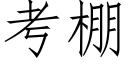 考棚